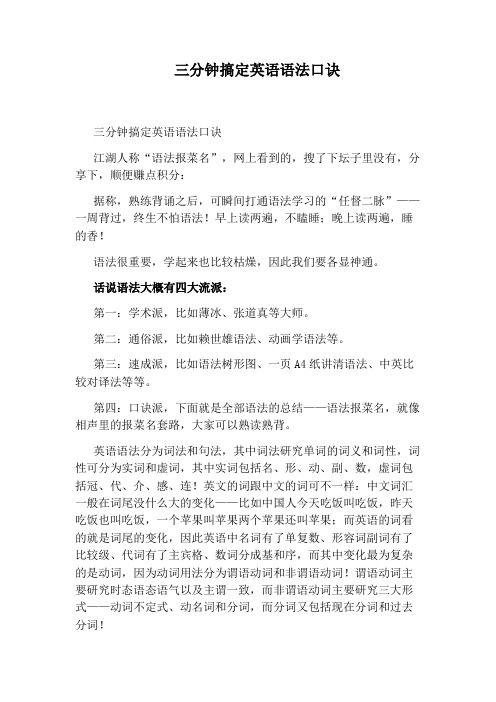 三分钟搞定英语语法口诀

三分钟搞定英语语法口诀

江湖人称“语法报菜名”，网上看到的，搜了下坛子里没有，分享下，顺便赚点积分：

据称，熟练背诵之后，可瞬间打通语法学习的“任督二脉”——一周背过，终生不怕语法！早上读两遍，不瞌睡；晚上读两遍，睡的香！

语法很重要，学起来也比较枯燥，因此我们要各显神通。

话说语法大概有四大流派：

第一：学术派，比如薄冰、张道真等大师。

第二：通俗派，比如赖世雄语法、动画学语法等。

第三：速成派，比如语法树形图、一页 A4 纸讲清语法、中英比较对译法等等。

第四：口诀派，下面就是全部语法的总结——语法报菜名，就像相声里的报菜名套路，大家可以熟读熟背。

英语语法分为词法和句法，其中词法研究单词的词义和词性，词性可分为实词和虚词，其中实词包括名、形、动、副、数，虚词包括冠、代、介、感、连！英文的词跟中文的词可不一样：中文词汇一般在词尾没什么大的变化——比如中国人今天吃饭叫吃饭，昨天吃饭也叫吃饭，一个苹果叫苹果两个苹果还叫苹果；而英语的词看的就是词尾的变化，因此英语中名词有了单复数、形容词副词有了比较级、代词有了主宾格、数词分成基和序，而其中变化最为复杂的是动词，因为动词用法分为谓语动词和非谓语动词！谓语动词主要研究时态语态语气以及主谓一致，而非谓语动词主要研究三大形式——动词不定式、动名词和分词，而分词又包括现在分词和过去分词！